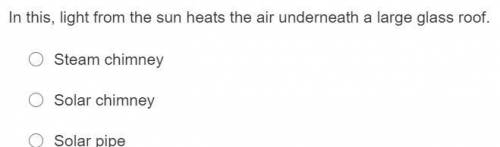 In this, light from the sun heats the air underneath a large glass roof.

Steam chimney

Solar chimney

Solar pipe